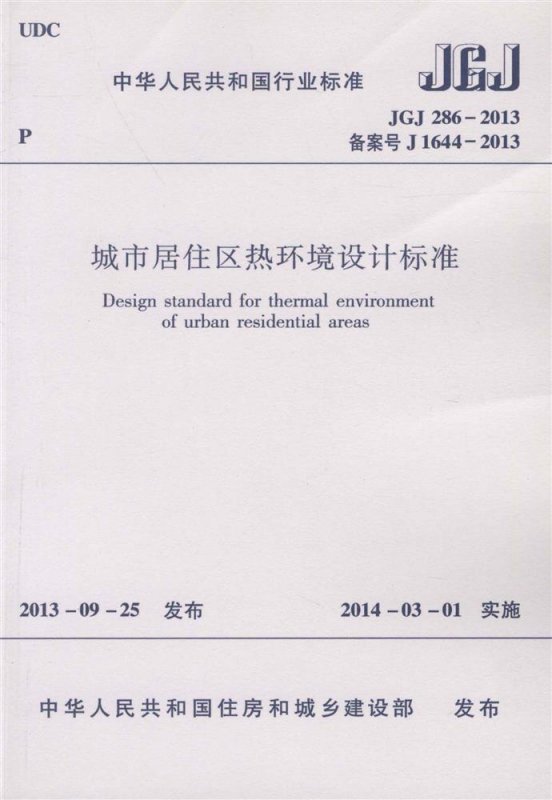 UDC

中华人民共和国行业标准

JGJ

P

JGJ 286-2013
备案号J 1644-2013

城市居住区热环境设计标准

Design standard for thermal environment of urban residential areas

2013-09-25 发布

2014-03-01 实施

中华人民共和国住房和城乡建设部 发布